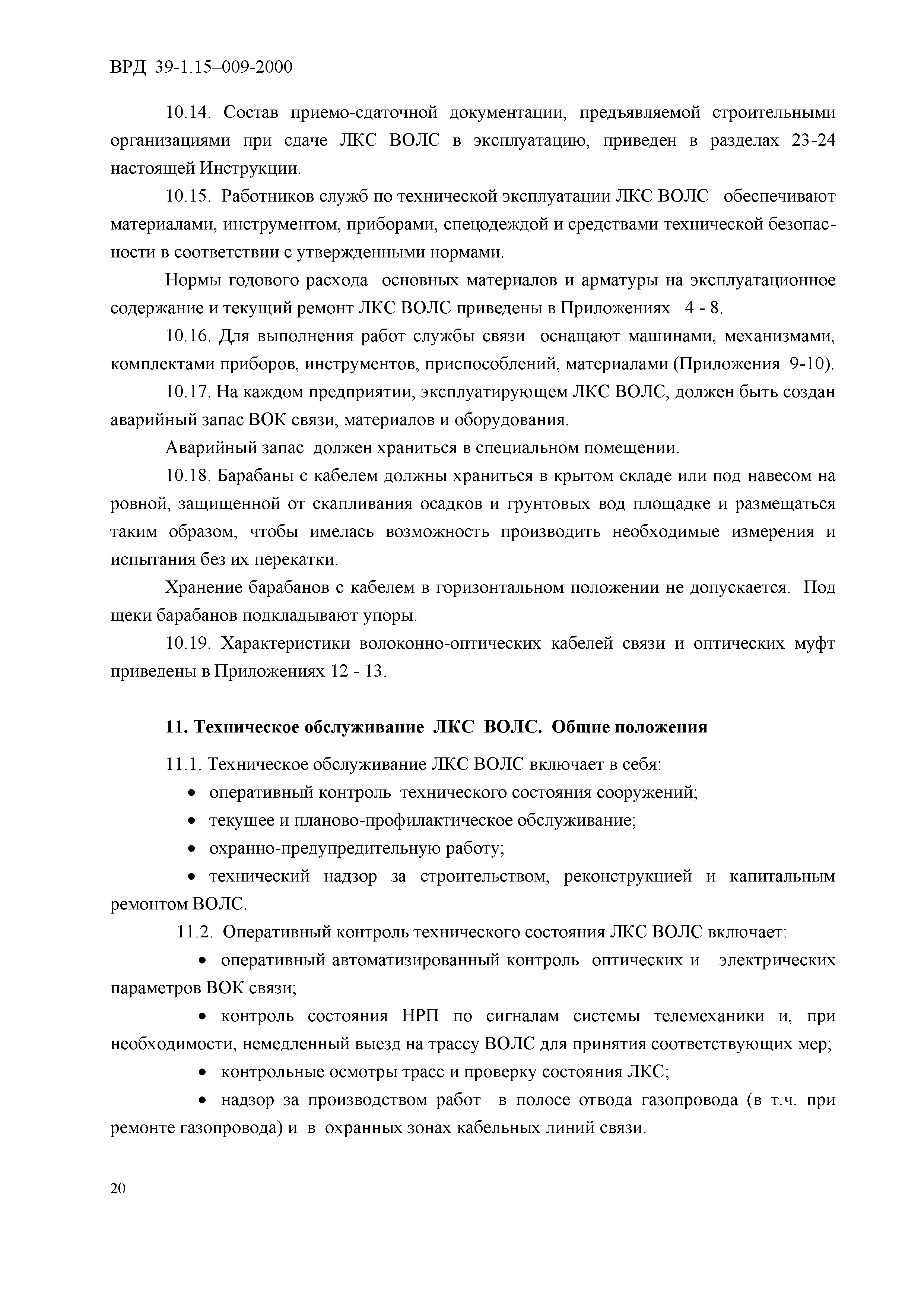 ВРД 39-1.15–009-2000

10.14. Состав приемо-сдаточной документации, предъявляемой строительными организациями при сдаче ЛКС ВОЛС в эксплуатацию, приведен в разделах 23-24 настоящей Инструкции.

10.15. Работников служб по технической эксплуатации ЛКС ВОЛС обеспечивают материалами, инструментом, приборами, спецодеждой и средствами технической безопасности в соответствии с утвержденными нормами.

Нормы годового расхода основных материалов и арматуры на эксплуатационное содержание и текущий ремонт ЛКС ВОЛС приведены в Приложениях 4 - 8.

10.16. Для выполнения работ службы связи оснащают машинами, механизмами, комплектами приборов, инструментов, приспособлений, материалами (Приложения 9-10).

10.17. На каждом предприятии, эксплуатирующем ЛКС ВОЛС, должен быть создан аварийный запас ВОК связи, материалов и оборудования.

Аварийный запас должен храниться в специальном помещении.

10.18. Барабаны с кабелем должны храниться в крытом складе или под навесом на ровной, защищенной от скапливания осадков и грунтовых вод площадке и размещаться таким образом, чтобы имелась возможность производить необходимые измерения и испытания без их перекатки.

Хранение барабанов с кабелем в горизонтальном положении не допускается. Под щеки барабанов подкладывают упоры.

10.19. Характеристики волоконно-оптических кабелей связи и оптических муфт приведены в Приложениях 12 - 13.

11. Техническое обслуживание ЛКС ВОЛС. Общие положения

11.1. Техническое обслуживание ЛКС ВОЛС включает в себя:
• оперативный контроль технического состояния сооружений;
• текущее и планово-профилактическое обслуживание;
• охранно-предупредительную работу;
• технический надзор за строительством, реконструкцией и капитальным ремонтом ВОЛС.

11.2. Оперативный контроль технического состояния ЛКС ВОЛС включает:
• оперативный автоматизированный контроль оптических и электрических параметров ВОК связи;
• контроль состояния НРП по сигналам системы телемеханики и, при необходимости, немедленный выезд на трассу ВОЛС для принятия соответствующих мер;
• контрольные осмотры трасс и проверку состояния ЛКС;
• надзор за производством работ в полосе отвода газопровода (в т.ч. при ремонте газопровода) и в охранных зонах кабельных линий связи.

20